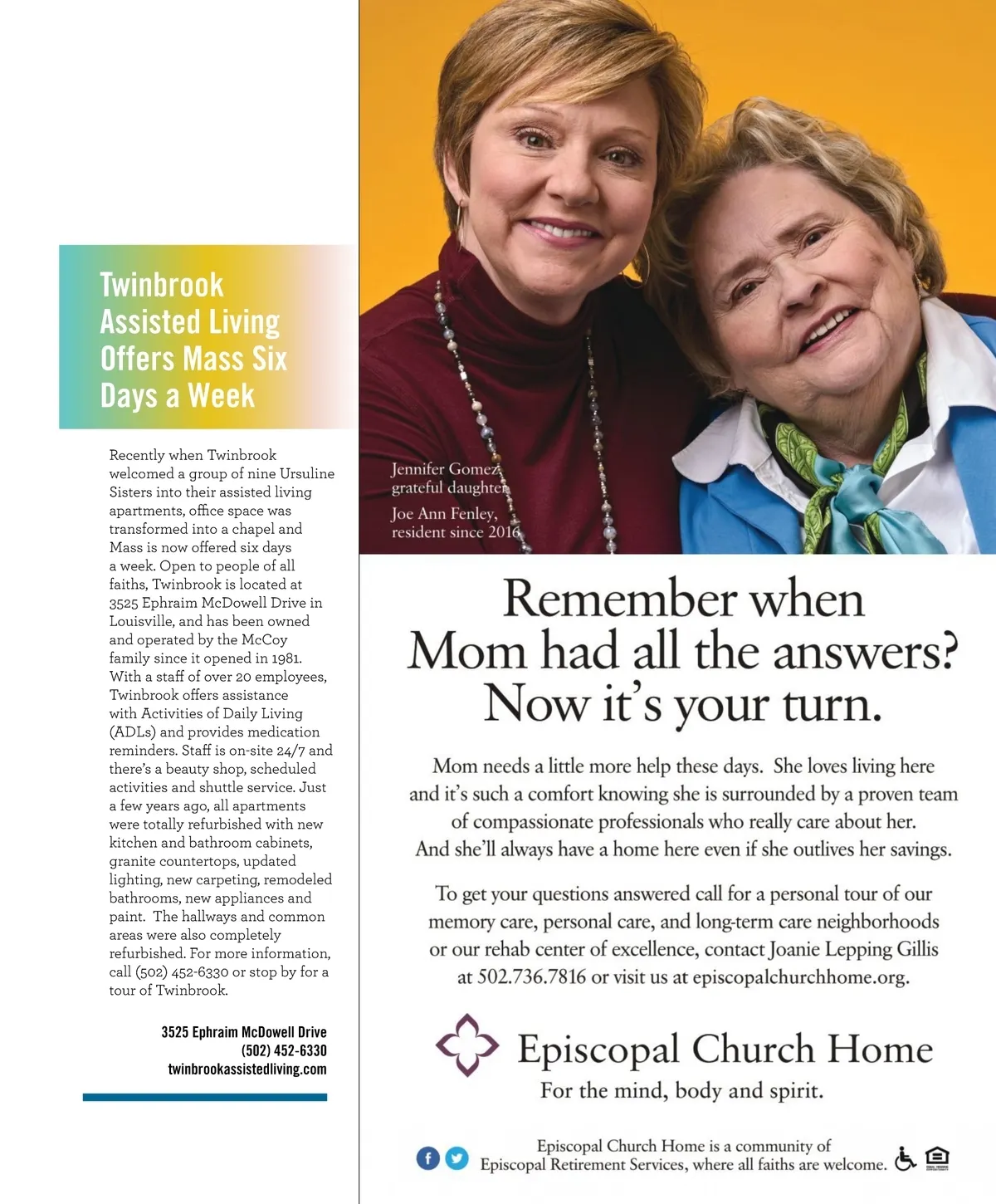 Twinbrook Assisted Living Offers Mass Six Days a Week

Recently when Twinbrook welcomed a group of nine Ursuline Sisters into their assisted living apartments, office space was transformed into a chapel and Mass is now offered six days a week. Open to people of all faiths, Twinbrook is located at 3525 Ephraim McDowell Drive in Louisville, and has been owned and operated by the McCoy family since it opened in 1981. With a staff of over 20 employees, Twinbrook offers assistance with Activities of Daily Living (ADLs) and provides medication reminders. Staff is on-site 24/7 and there's a beauty shop, scheduled activities and shuttle service. Just a few years ago, all apartments were totally refurbished with new kitchen and bathroom cabinets, granite countertops, updated lighting, new carpeting, remodeled bathrooms, new appliances and paint. The hallways and common areas were also completely refurbished. For more information, call (502) 452-6330 or stop by for a tour of Twinbrook.

3525 Ephraim McDowell Drive
(502) 452-6330
twinbrookassistedliving.com

Jennifer Gomez, grateful daughter

Joe Ann Fenley, resident since 2016

Remember when Mom had all the answers? Now it's your turn.

Mom needs a little more help these days. She loves living here and it's such a comfort knowing she is surrounded by a proven team of compassionate professionals who really care about her. And she'll always have a home here even if she outlives her savings.

To get your questions answered call for a personal tour of our memory care, personal care, and long-term care neighborhoods or our rehab center of excellence, contact Joanie Lepping Gillis at 502.736.7816 or visit us at episcopalchurchhome.org.

Episcopal Church Home
For the mind, body and spirit.

Episcopal Church Home is a community of Episcopal Retirement Services, where all faiths are welcome.